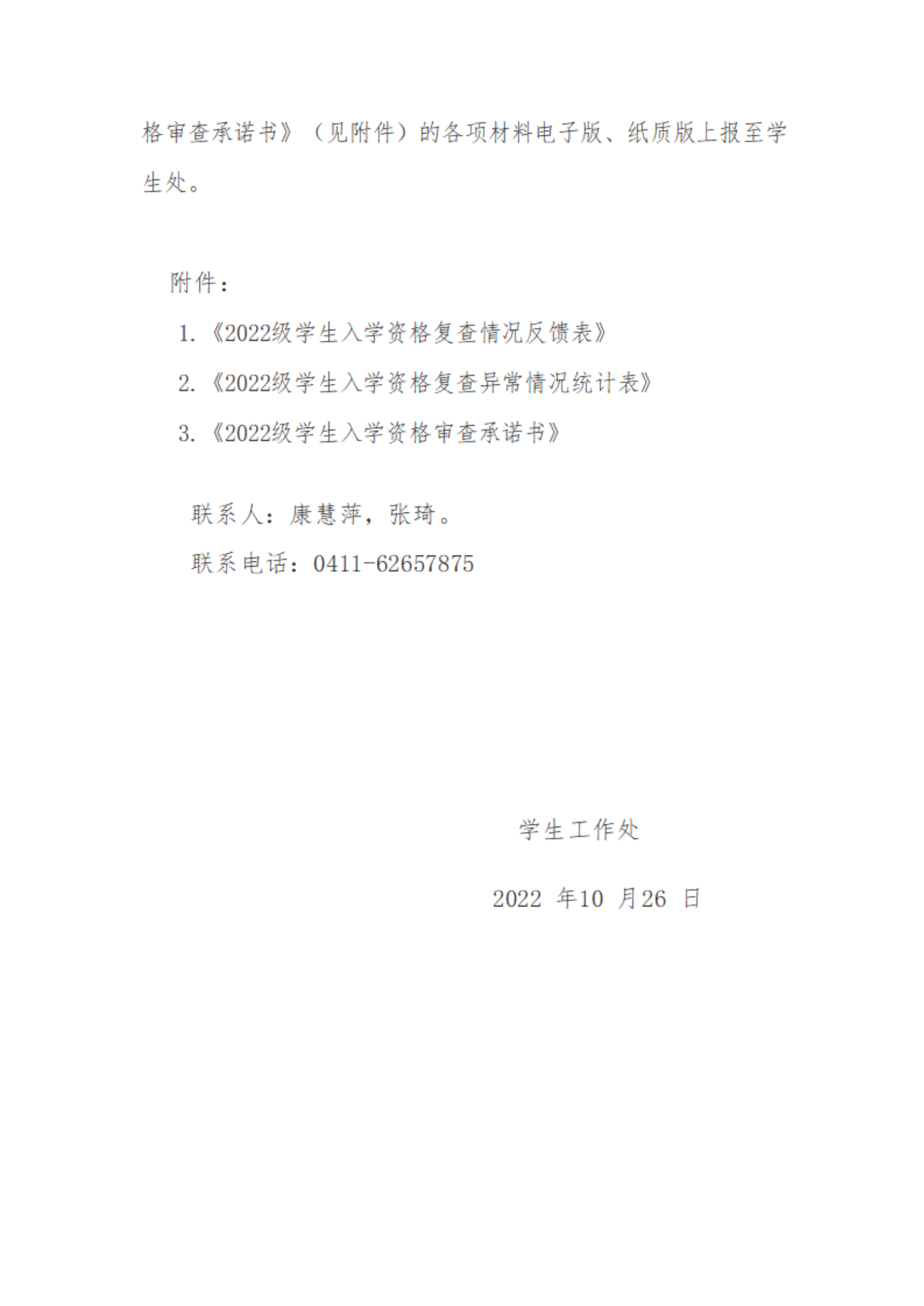 格审查承诺书》（见附件）的各项材料电子版、纸质版上报至学生处。

附件：

1.《2022级学生入学资格复查情况反馈表》

2.《2022级学生入学资格复查异常情况统计表》

3.《2022级学生入学资格审查承诺书》

联系人：康慧萍，张琦。

联系电话：0411-62657875

学生工作处

2022年10月26日